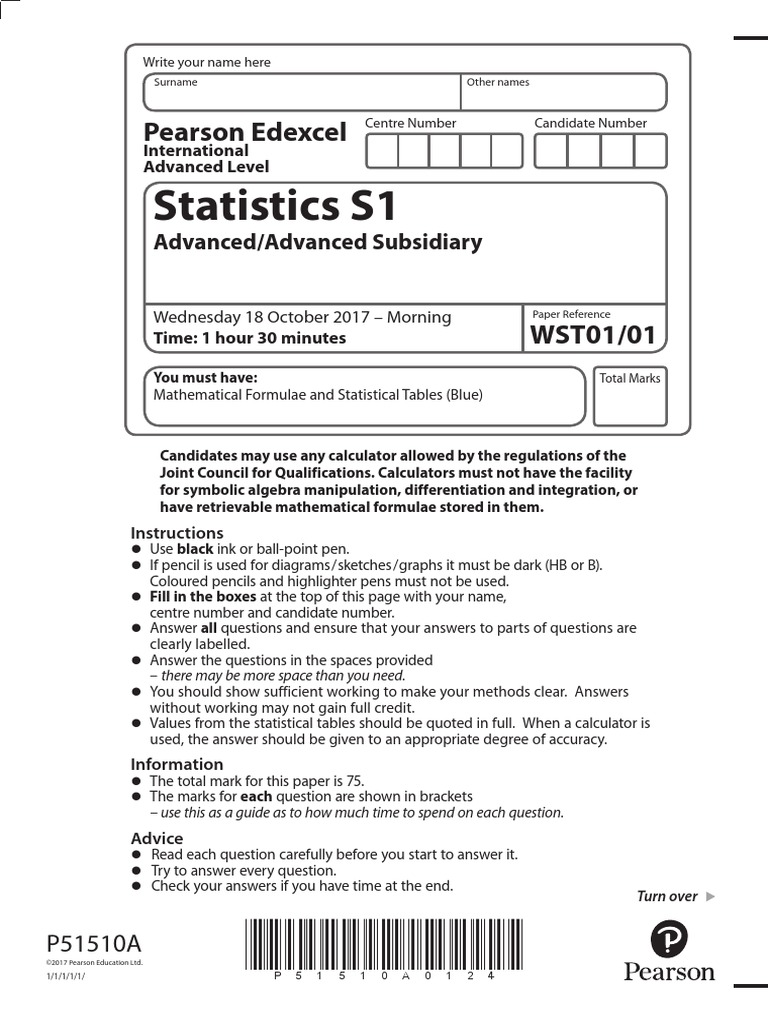 Write your name here

Surname

Other names

Pearson Edexcel
International
Advanced Level

Centre Number

Candidate Number

Statistics S1

Advanced/Advanced Subsidiary

Wednesday 18 October 2017 – Morning
Time: 1 hour 30 minutes

Paper Reference
WST01/01

You must have:
Mathematical Formulae and Statistical Tables (Blue)

Total Marks

Candidates may use any calculator allowed by the regulations of the Joint Council for Qualifications. Calculators must not have the facility for symbolic algebra manipulation, differentiation and integration, or have retrievable mathematical formulae stored in them.

Instructions
● Use black ink or ball-point pen.
● If pencil is used for diagrams/sketches/graphs it must be dark (HB or B). Coloured pencils and highlighter pens must not be used.
● Fill in the boxes at the top of this page with your name, centre number and candidate number.
● Answer all questions and ensure that your answers to parts of questions are clearly labelled.
● Answer the questions in the spaces provided – there may be more space than you need.
● You should show sufficient working to make your methods clear. Answers without working may not gain full credit.
● Values from the statistical tables should be quoted in full. When a calculator is used, the answer should be given to an appropriate degree of accuracy.

Information
● The total mark for this paper is 75.
● The marks for each question are shown in brackets – use this as a guide as to how much time to spend on each question.

Advice
● Read each question carefully before you start to answer it.
● Try to answer every question.
● Check your answers if you have time at the end.

Turn over ▶

P51510A
©2017 Pearson Education Ltd.
1/1/1/1/1/

P 5 1 5 1 0 A 0 1 2 4

Pearson